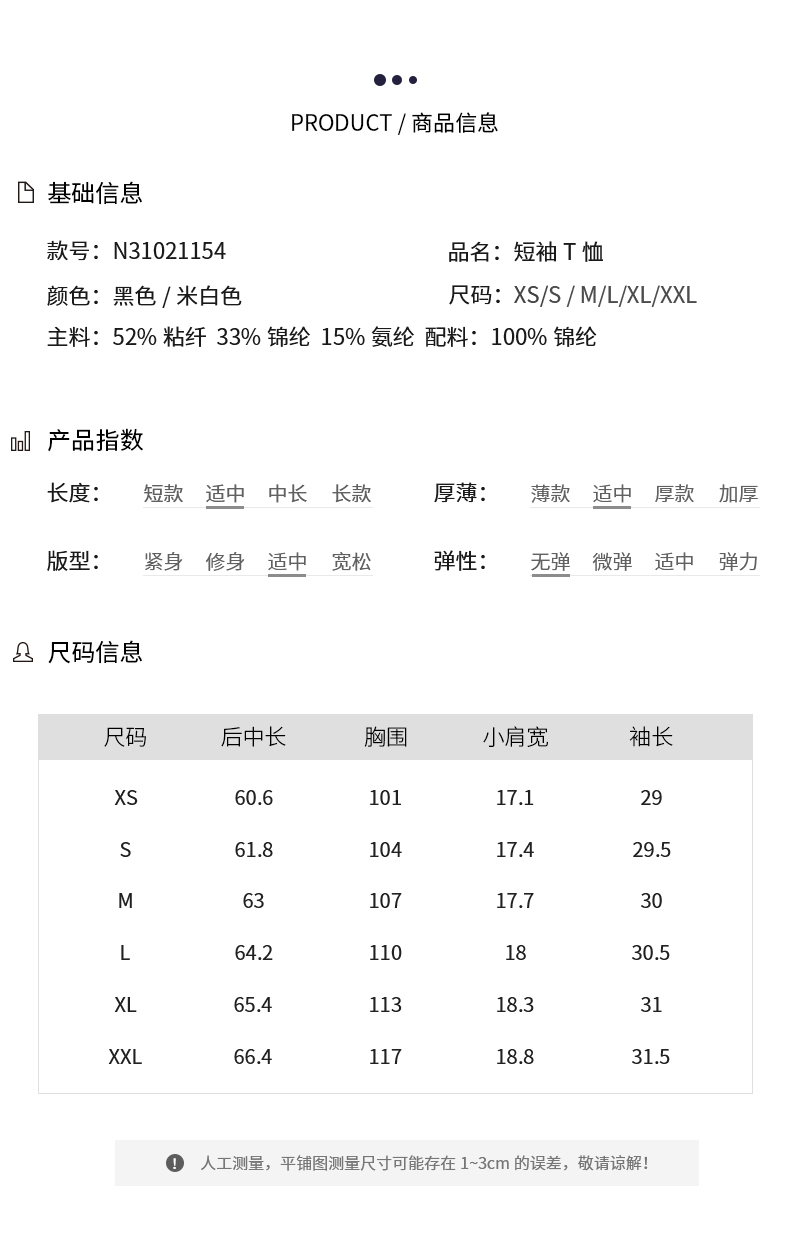 PRODUCT / 商品信息

基础信息

款号：N31021154
品名：短袖 T 恤
颜色：黑色 / 米白色
尺码：XS/S / M/L/XL/XXL
主料：52% 粘纤 33% 锦纶 15% 氨纶 配料：100% 锦纶

产品指数

长度： 短款 适中 中长 长款
厚薄： 薄款 适中 厚款 加厚
版型： 紧身 修身 适中 宽松
弹性： 无弹 微弹 适中 弹力

尺码信息

| 尺码 | 后中长 | 胸围 | 小肩宽 | 袖长 |
|---|---|---|---|---|
| XS | 60.6 | 101 | 17.1 | 29 |
| S | 61.8 | 104 | 17.4 | 29.5 |
| M | 63 | 107 | 17.7 | 30 |
| L | 64.2 | 110 | 18 | 30.5 |
| XL | 65.4 | 113 | 18.3 | 31 |
| XXL | 66.4 | 117 | 18.8 | 31.5 |

人工测量，平铺图测量尺寸可能存在 1~3cm 的误差，敬请谅解!